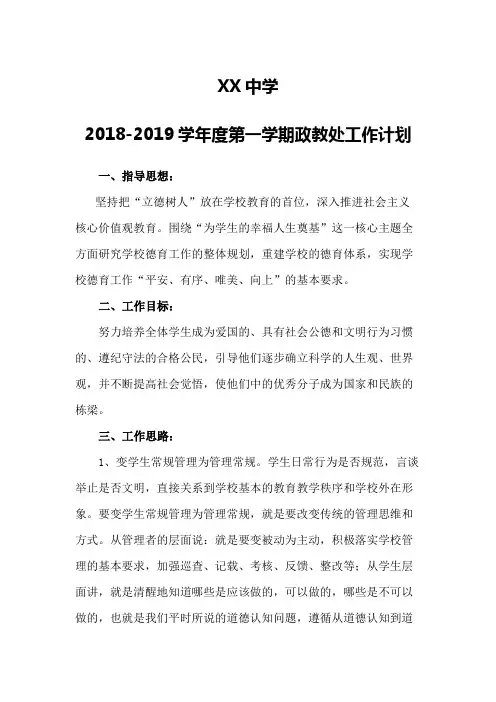 XX 中学

2018-2019 学年度第一学期政教处工作计划

一、指导思想：

坚持把“立德树人”放在学校教育的首位，深入推进社会主义核心价值观教育。围绕“为学生的幸福人生奠基”这一核心主题全方面研究学校德育工作的整体规划，重建学校的德育体系，实现学校德育工作“平安、有序、唯美、向上”的基本要求。

二、工作目标：

努力培养全体学生成为爱国的、具有社会公德和文明行为习惯的、遵纪守法的合格公民，引导他们逐步确立科学的人生观、世界观，并不断提高社会觉悟，使他们中的优秀分子成为国家和民族的栋梁。

三、工作思路：

1、变学生常规管理为管理常规。学生日常行为是否规范，言谈举止是否文明，直接关系到学校基本的教育教学秩序和学校外在形象。要变学生常规管理为管理常规，就是要改变传统的管理思维和方式。从管理者的层面说：就是要变被动为主动，积极落实学校管理的基本要求，加强巡查、记载、考核、反馈、整改等；从学生层面讲，就是清醒地知道哪些是应该做的，可以做的，哪些是不可以做的，也就是我们平时所说的道德认知问题，遵循从道德认知到道